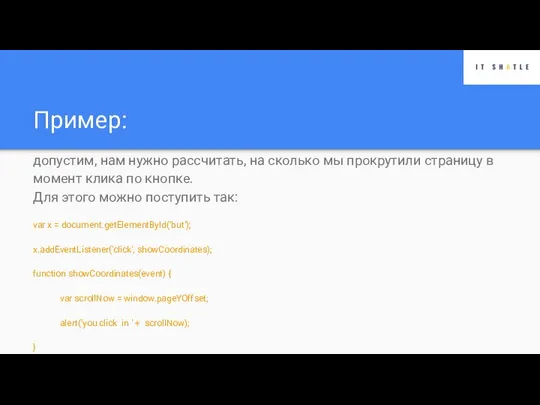 IT SHATLE

Пример:

допустим, нам нужно рассчитать, на сколько мы прокрутили страницу в момент клика по кнопке.
Для этого можно поступить так:

var x = document.getElementById('but');

x.addEventListener('click', showCoordinates);

function showCoordinates(event) {

var scrollNow = window.pageYOffset;

alert('you click in ' + scrollNow);

}